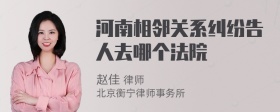 河南相邻关系纠纷告人去哪个法院

赵佳 律师
北京衡宁律师事务所